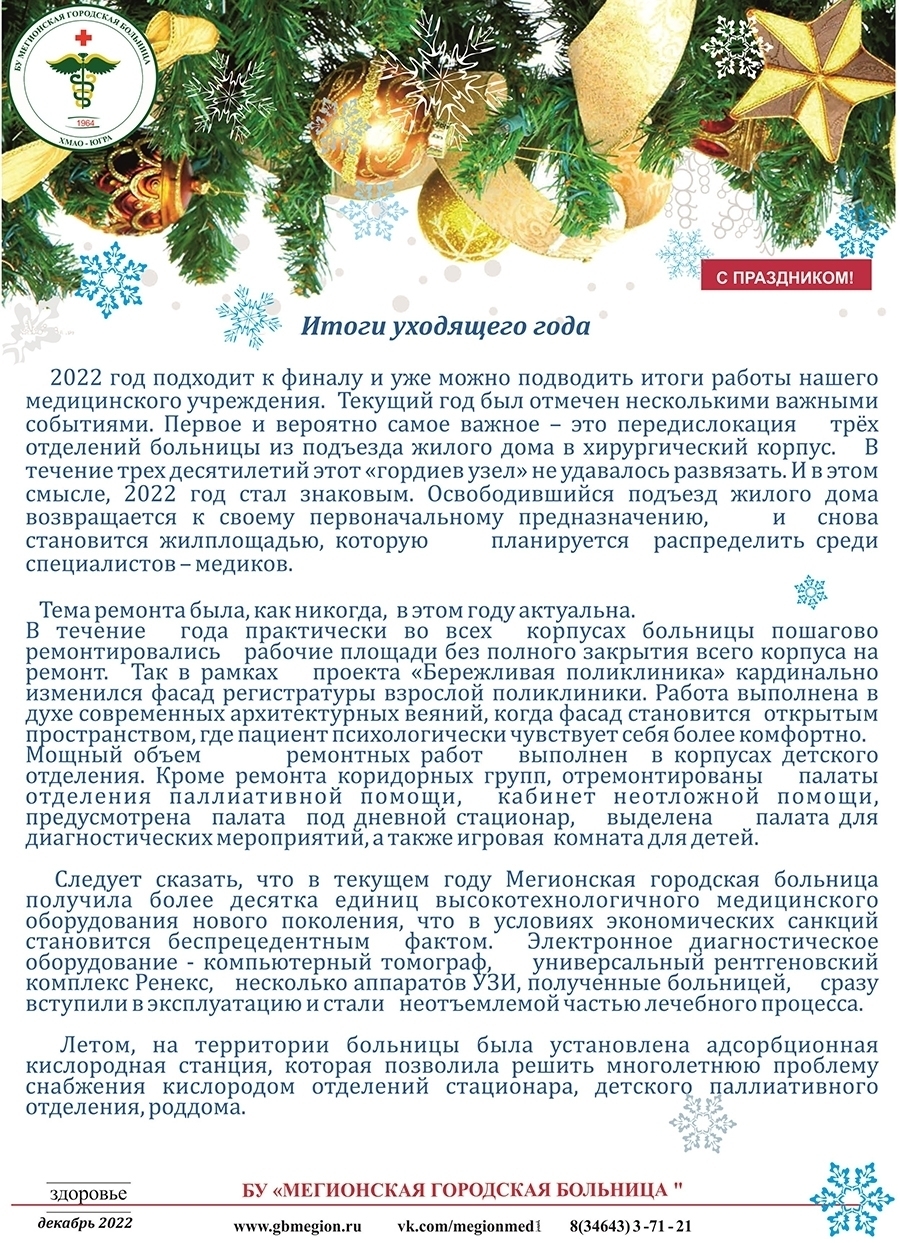 БУ МЕГИОНСКАЯ ГОРОДСКАЯ БОЛЬНИЦА
1964
ХМАО - ЮГРА

С ПРАЗДНИКОМ!

Итоги уходящего года

2022 год подходит к финалу и уже можно подводить итоги работы нашего медицинского учреждения. Текущий год был отмечен несколькими важными событиями. Первое и вероятно самое важное – это передислокация трёх отделений больницы из подъезда жилого дома в хирургический корпус. В течение трех десятилетий этот «гордиев узел» не удавалось развязать. И в этом смысле, 2022 год стал знаковым. Освободившийся подъезд жилого дома возвращается к своему первоначальному предназначению, и снова становится жилплощадью, которую планируется распределить среди специалистов – медиков.

Тема ремонта была, как никогда, в этом году актуальна.
В течение года практически во всех корпусах больницы пошагово ремонтировались рабочие площади без полного закрытия всего корпуса на ремонт. Так в рамках проекта «Бережливая поликлиника» кардинально изменился фасад регистратуры взрослой поликлиники. Работа выполнена в духе современных архитектурных веяний, когда фасад становится открытым пространством, где пациент психологически чувствует себя более комфортно.
Мощный объем ремонтных работ выполнен в корпусах детского отделения. Кроме ремонта коридорных групп, отремонтированы палаты отделения паллиативной помощи, кабинет неотложной помощи, предусмотрена палата под дневной стационар, выделена палата для диагностических мероприятий, а также игровая комната для детей.

Следует сказать, что в текущем году Мегионская городская больница получила более десятка единиц высокотехнологичного медицинского оборудования нового поколения, что в условиях экономических санкций становится беспрецедентным фактом. Электронное диагностическое оборудование - компьютерный томограф, универсальный рентгеновский комплекс Ренекс, несколько аппаратов УЗИ, полученные больницей, сразу вступили в эксплуатацию и стали неотъемлемой частью лечебного процесса.

Летом, на территории больницы была установлена адсорбционная кислородная станция, которая позволила решить многолетнюю проблему снабжения кислородом отделений стационара, детского паллиативного отделения, роддома.

здоровье
декабрь 2022
БУ «МЕГИОНСКАЯ ГОРОДСКАЯ БОЛЬНИЦА "
www.gbmegion.ru vk.com/megionmed1 8(34643) 3 -71 - 21